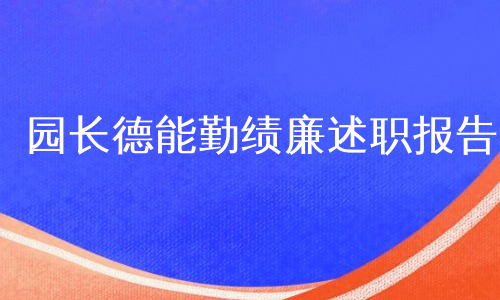 园长德能勤绩廉述职报告